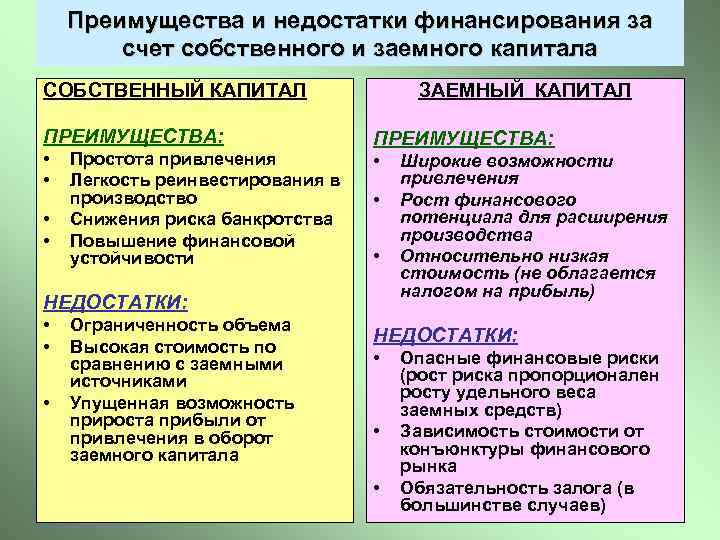 Преимущества и недостатки финансирования за счет собственного и заемного капитала

СОБСТВЕННЫЙ КАПИТАЛ

ПРЕИМУЩЕСТВА:
• Простота привлечения
• Легкость реинвестирования в производство
• Снижения риска банкротства
• Повышение финансовой устойчивости

НЕДОСТАТКИ:
• Ограниченность объема
• Высокая стоимость по сравнению с заемными источниками
• Упущенная возможность прироста прибыли от привлечения в оборот заемного капитала

ЗАЕМНЫЙ КАПИТАЛ

ПРЕИМУЩЕСТВА:
• Широкие возможности привлечения
• Рост финансового потенциала для расширения производства
• Относительно низкая стоимость (не облагается налогом на прибыль)

НЕДОСТАТКИ:
• Опасные финансовые риски (рост риска пропорционален росту удельного веса заемных средств)
• Зависимость стоимости от конъюнктуры финансового рынка
• Обязательность залога (в большинстве случаев)